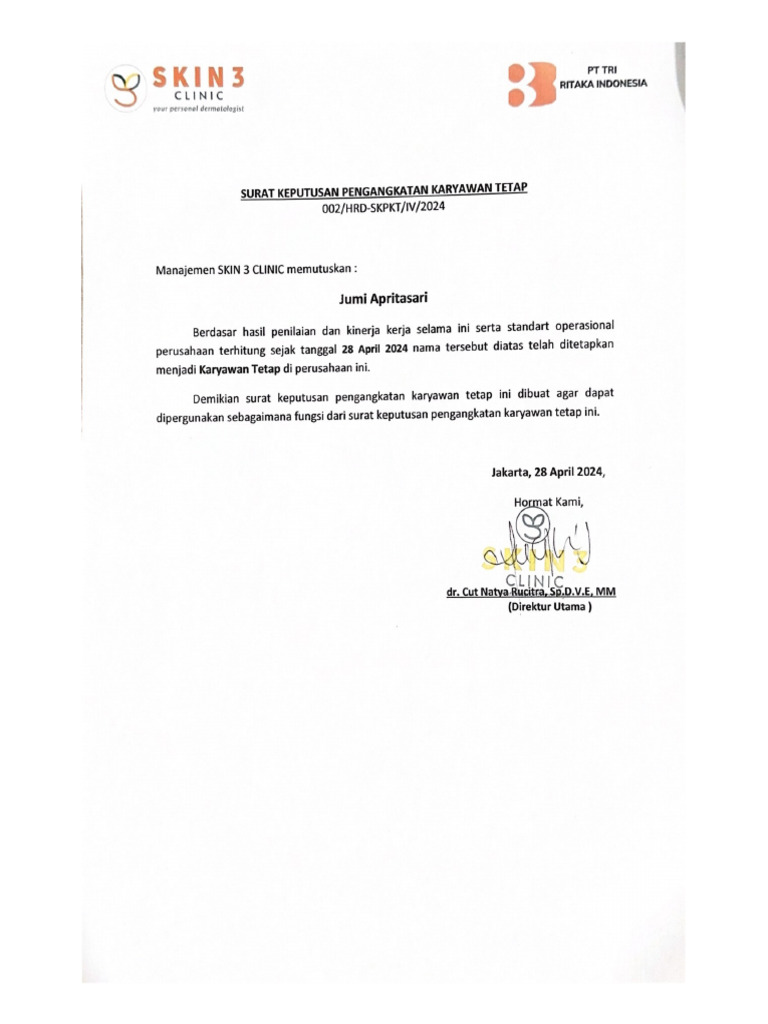 SKIN 3
CLINIC
your personal dermatologist

PT TRI
RITAKA INDONESIA

SURAT KEPUTUSAN PENGANGKATAN KARYAWAN TETAP
002/HRD-SKPKT/IV/2024

Manajemen SKIN 3 CLINIC memutuskan :

Jumi Apritasari

Berdasar hasil penilaian dan kinerja kerja selama ini serta standart operasional perusahaan terhitung sejak tanggal 28 April 2024 nama tersebut diatas telah ditetapkan menjadi Karyawan Tetap di perusahaan ini.

Demikian surat keputusan pengangkatan karyawan tetap ini dibuat agar dapat dipergunakan sebagaimana fungsi dari surat keputusan pengangkatan karyawan tetap ini.

Jakarta, 28 April 2024,

Hormat Kami,

SKIN 3
CLINIC

dr. Cut Natya Rucitra, Sp.D.V.E, MM
(Direktur Utama )